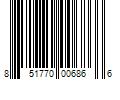 8 51770 00686 6